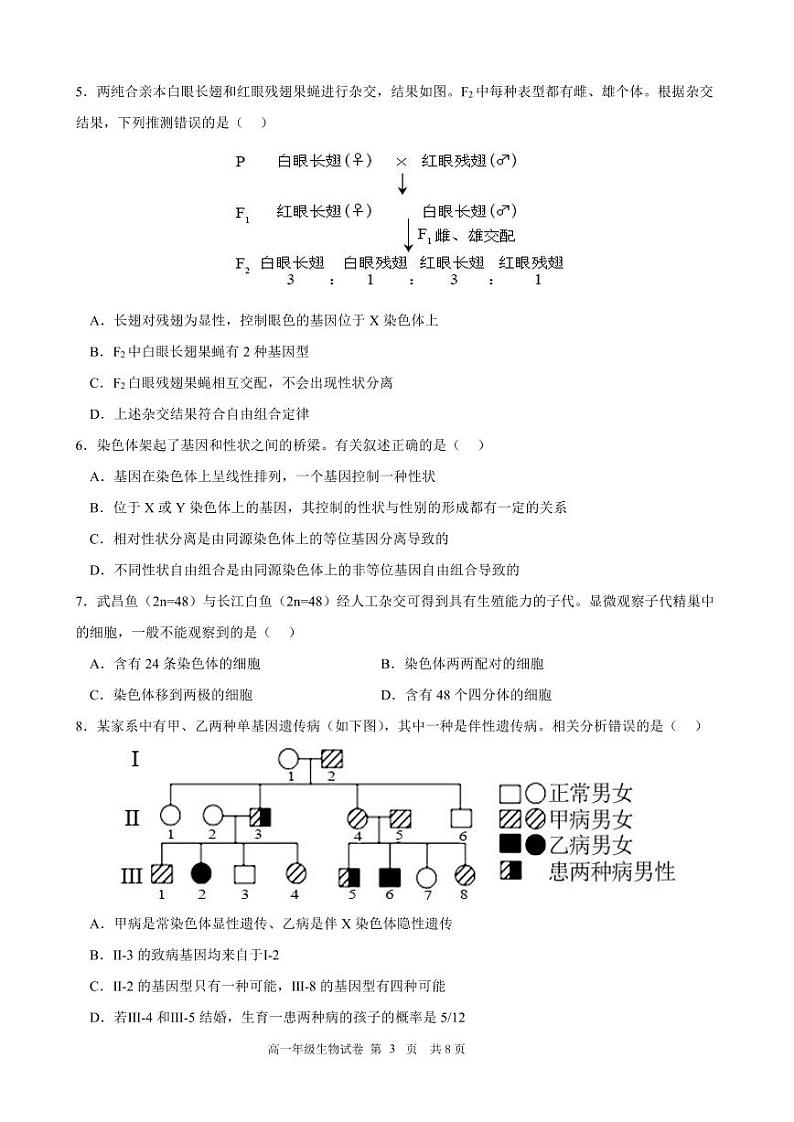 5．两纯合亲本白眼长翅和红眼残翅果蝇进行杂交，结果如图。$F_2$中每种表型都有雌、雄个体。根据杂交结果，下列推测错误的是（　）

P　白眼长翅(♀)　×　红眼残翅(♂)

$F_1$　红眼长翅(♀)　白眼长翅(♂)

$F_1$雌、雄交配

$F_2$　白眼长翅　白眼残翅　红眼长翅　红眼残翅
3　：　1　：　3　：　1

A．长翅对残翅为显性，控制眼色的基因位于 X 染色体上

B．$F_2$中白眼长翅果蝇有 2 种基因型

C．$F_2$白眼残翅果蝇相互交配，不会出现性状分离

D．上述杂交结果符合自由组合定律

6．染色体架起了基因和性状之间的桥梁。有关叙述正确的是（　）

A．基因在染色体上呈线性排列，一个基因控制一种性状

B．位于 X 或 Y 染色体上的基因，其控制的性状与性别的形成都有一定的关系

C．相对性状分离是由同源染色体上的等位基因分离导致的

D．不同性状自由组合是由同源染色体上的非等位基因自由组合导致的

7．武昌鱼（2n=48）与长江白鱼（2n=48）经人工杂交可得到具有生殖能力的子代。显微观察子代精巢中的细胞，一般不能观察到的是（　）

A．含有 24 条染色体的细胞　　B．染色体两两配对的细胞

C．染色体移到两极的细胞　　D．含有 48 个四分体的细胞

8．某家系中有甲、乙两种单基因遗传病（如下图），其中一种是伴性遗传病。相关分析错误的是（　）

I　1　2
II　1　2　3　4　5　6
III　1　2　3　4　5　6　7　8

正常男女
甲病男女
乙病男女
患两种病男性

A．甲病是常染色体显性遗传、乙病是伴 X 染色体隐性遗传

B．II-3 的致病基因均来自于I-2

C．II-2 的基因型只有一种可能，III-8 的基因型有四种可能

D．若III-4 和III-5 结婚，生育一患两种病的孩子的概率是 5/12

高一年级生物试卷 第 3 页　共 8 页